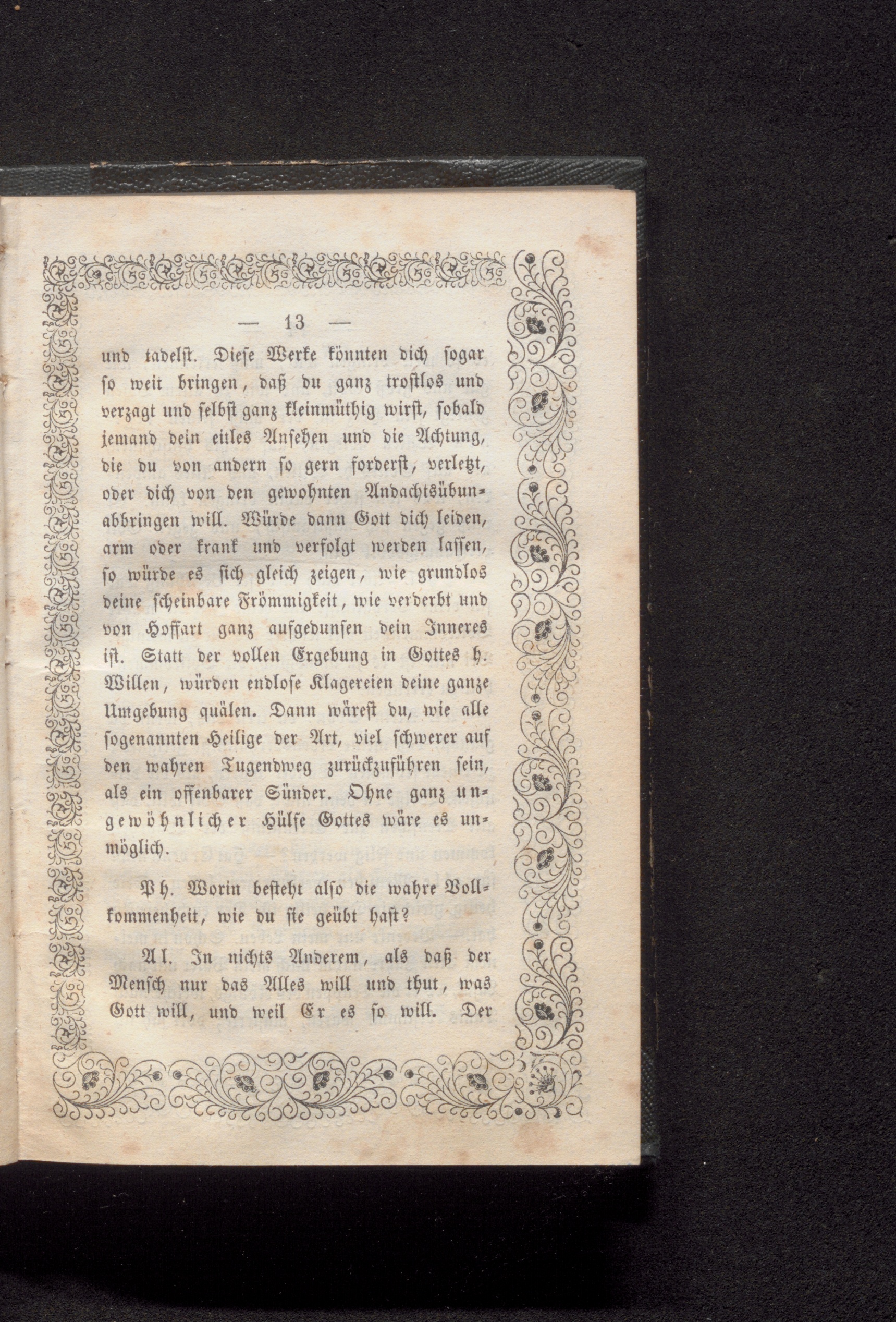 — 13 —

und tadelst. Diese Werke könnten dich sogar so weit bringen, daß du ganz trostlos und verzagt und selbst ganz kleinmüthig wirst, sobald jemand dein eitles Ansehen und die Achtung, die du von andern so gern forderst, verletzt, oder dich von den gewohnten Andachtsübun- abbringen will. Würde dann Gott dich leiden, arm oder krank und verfolgt werden lassen, so würde es sich gleich zeigen, wie grundlos deine scheinbare Frömmigkeit, wie verderbt und von Hoffart ganz aufgedunsen dein Inneres ist. Statt der vollen Ergebung in Gottes h. Willen, würden endlose Klagereien deine ganze Umgebung quälen. Dann wärest du, wie alle sogenannten Heilige der Art, viel schwerer auf den wahren Tugendweg zurückzuführen sein, als ein offenbarer Sünder. Ohne ganz ungewöhnlicher Hülfe Gottes wäre es unmöglich.

Ph. Worin besteht also die wahre Vollkommenheit, wie du sie geübt hast?

Al. In nichts Anderem, als daß der Mensch nur das Alles will und thut, was Gott will, und weil Er es so will. Der